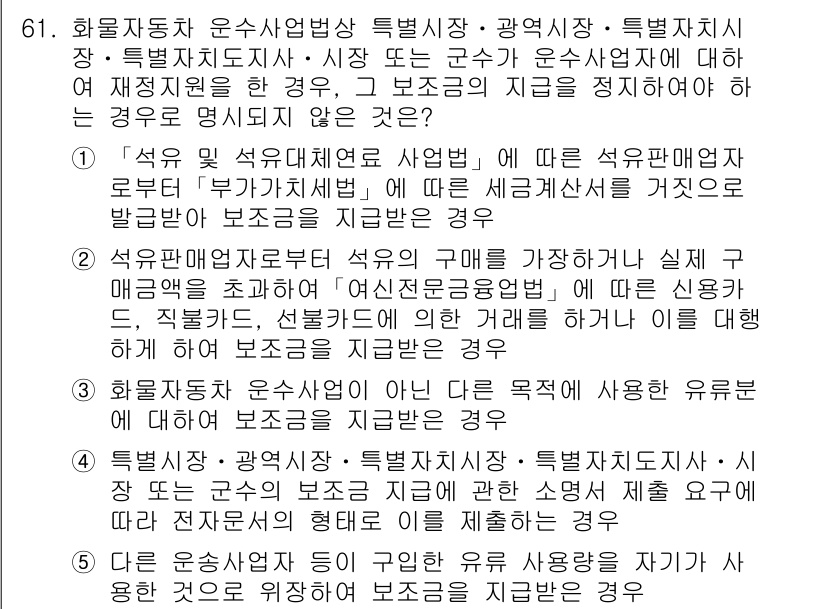 61. 화물자동차 운수사업법상 특별시장・광역시장・특별자치시장・특별자치도지사・시장 또는 군수가 운수사업자에 대하여 재정지원을 한 경우, 그 보조금의 지급을 정지하여야 하는 경우로 명시되지 않은 것은?

① 「석유 및 석유대체연료 사업법」에 따른 석유판매업자로부터 「부가가치세법」에 따른 세금계산서를 거짓으로 발급받아 보조금을 지급받은 경우

② 석유판매업자로부터 석유의 구매를 가장하거나 실제 구매금액을 초과하여 「여신전문금융업법」에 따른 신용카드, 직불카드, 선불카드에 의한 거래를 하거나 이를 대행하게 하여 보조금을 지급받은 경우

③ 화물자동차 운수사업이 아닌 다른 목적에 사용한 유류분에 대하여 보조금을 지급받은 경우

④ 특별시장・광역시장・특별자치시장・특별자치도지사・시장 또는 군수의 보조금 지급에 관한 소명서 제출 요구에 따라 전자문서의 형태로 이를 제출하는 경우

⑤ 다른 운송사업자 등이 구입한 유류 사용량을 자기가 사용한 것으로 위장하여 보조금을 지급받은 경우